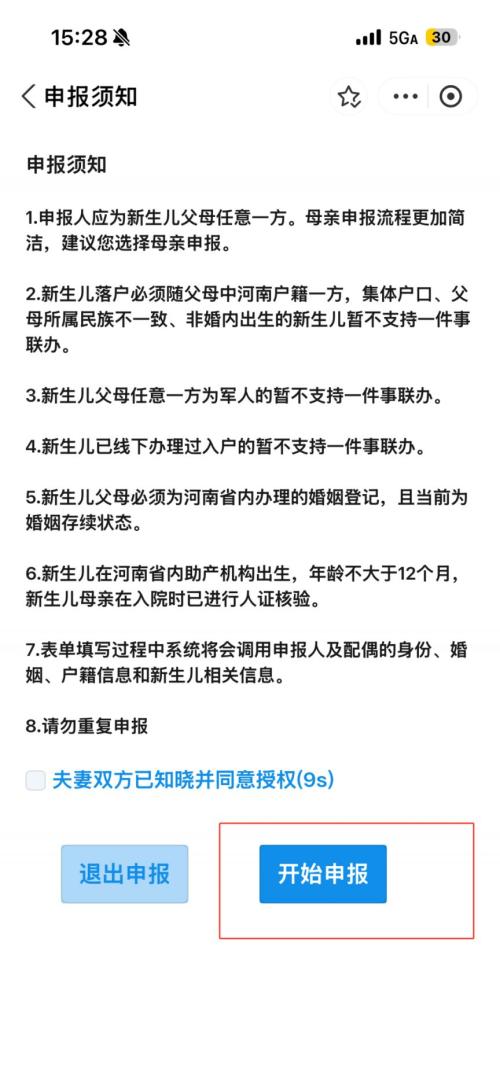 15:28 5GA 30

申报须知

申报须知

1.申报人应为新生儿父母任意一方。母亲申报流程更加简洁，建议您选择母亲申报。

2.新生儿落户必须随父母中河南户籍一方，集体户口、父母所属民族不一致、非婚内出生的新生儿暂不支持一件事联办。

3.新生儿父母任意一方为军人的暂不支持一件事联办。

4.新生儿已线下办理过入户的暂不支持一件事联办。

5.新生儿父母必须为河南省内办理的婚姻登记，且当前为婚姻存续状态。

6.新生儿在河南省内助产机构出生，年龄不大于12个月，新生儿母亲在入院时已进行人证核验。

7.表单填写过程中系统将会调用申报人及配偶的身份、婚姻、户籍信息和新生儿相关信息。

8.请勿重复申报

夫妻双方已知晓并同意授权(9s)

退出申报

开始申报